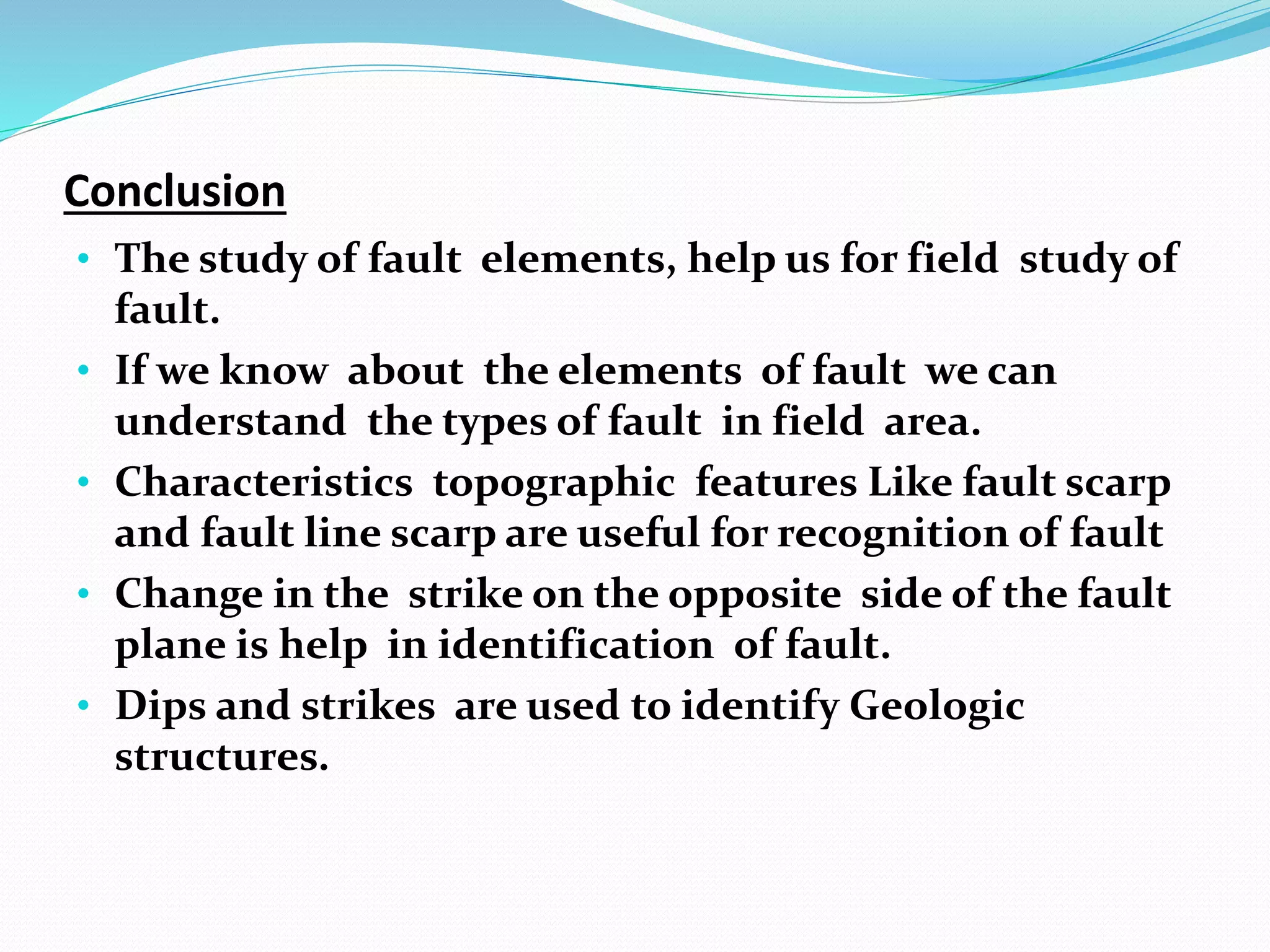 Conclusion

• The study of fault elements, help us for field study of fault.

• If we know about the elements of fault we can understand the types of fault in field area.

• Characteristics topographic features Like fault scarp and fault line scarp are useful for recognition of fault

• Change in the strike on the opposite side of the fault plane is help in identification of fault.

• Dips and strikes are used to identify Geologic structures.